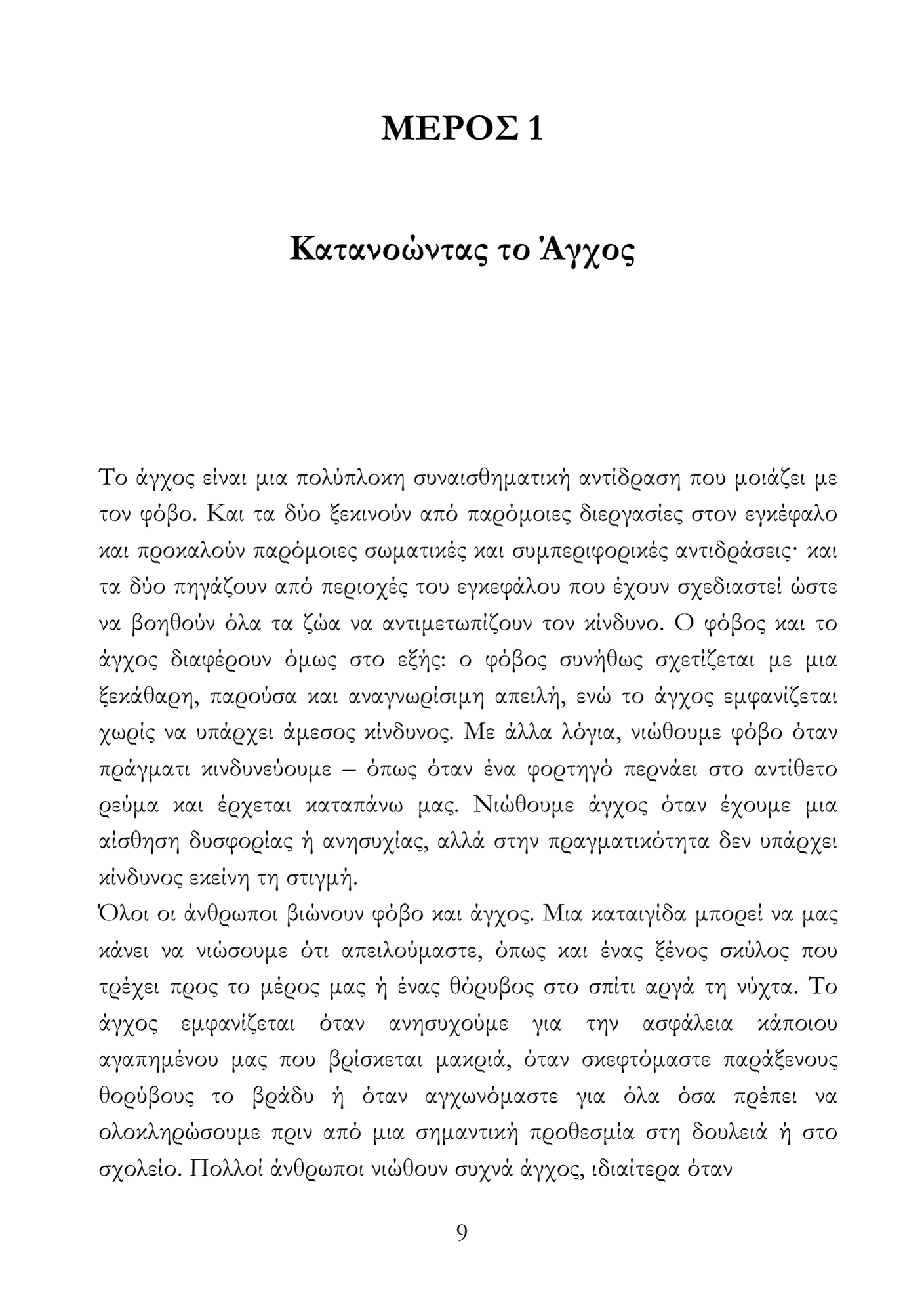 ΜΕΡΟΣ 1

Κατανοώντας το Άγχος

Το άγχος είναι μια πολύπλοκη συναισθηματική αντίδραση που μοιάζει με τον φόβο. Και τα δύο ξεκινούν από παρόμοιες διεργασίες στον εγκέφαλο και προκαλούν παρόμοιες σωματικές και συμπεριφορικές αντιδράσεις· και τα δύο πηγάζουν από περιοχές του εγκεφάλου που έχουν σχεδιαστεί ώστε να βοηθούν όλα τα ζώα να αντιμετωπίζουν τον κίνδυνο. Ο φόβος και το άγχος διαφέρουν όμως στο εξής: ο φόβος συνήθως σχετίζεται με μια ξεκάθαρη, παρούσα και αναγνωρίσιμη απειλή, ενώ το άγχος εμφανίζεται χωρίς να υπάρχει άμεσος κίνδυνος. Με άλλα λόγια, νιώθουμε φόβο όταν πράγματι κινδυνεύουμε – όπως όταν ένα φορτηγό περνάει στο αντίθετο ρεύμα και έρχεται καταπάνω μας. Νιώθουμε άγχος όταν έχουμε μια αίσθηση δυσφορίας ή ανησυχίας, αλλά στην πραγματικότητα δεν υπάρχει κίνδυνος εκείνη τη στιγμή.
Όλοι οι άνθρωποι βιώνουν φόβο και άγχος. Μια καταιγίδα μπορεί να μας κάνει να νιώσουμε ότι απειλούμαστε, όπως και ένας ξένος σκύλος που τρέχει προς το μέρος μας ή ένας θόρυβος στο σπίτι αργά τη νύχτα. Το άγχος εμφανίζεται όταν ανησυχούμε για την ασφάλεια κάποιου αγαπημένου μας που βρίσκεται μακριά, όταν σκεφτόμαστε παράξενους θορύβους το βράδυ ή όταν αγχωνόμαστε για όλα όσα πρέπει να ολοκληρώσουμε πριν από μια σημαντική προθεσμία στη δουλειά ή στο σχολείο. Πολλοί άνθρωποι νιώθουν συχνά άγχος, ιδιαίτερα όταν

9